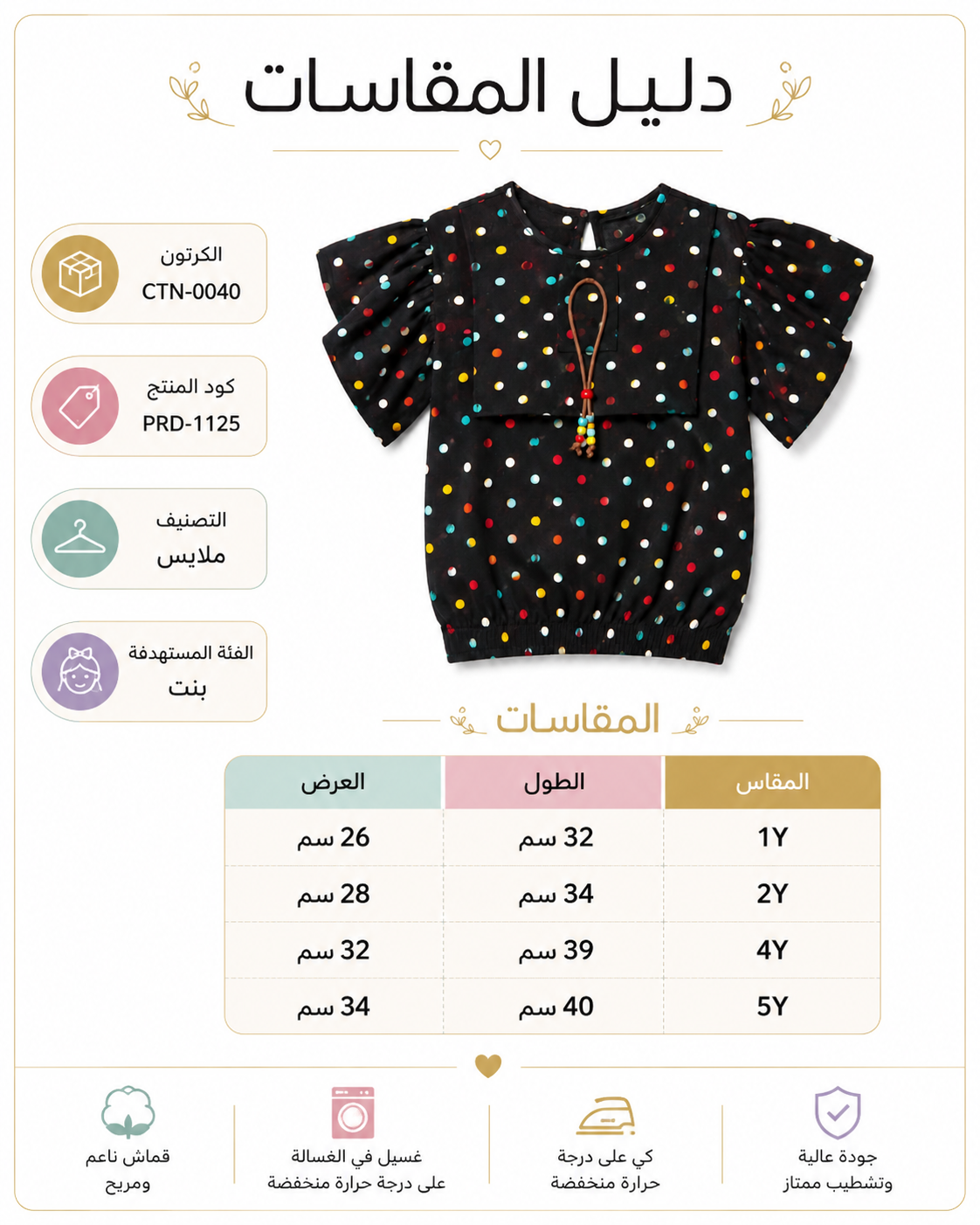 دليل المقاسات

الكرتون
CTN-0040

كود المنتج
PRD-1125

التصنيف
ملابس

الفئة المستهدفة
بنت

المقاسات

| المقاس | الطول | العرض |
|---|---|---|
| 1Y | 32 سم | 26 سم |
| 2Y | 34 سم | 28 سم |
| 4Y | 39 سم | 32 سم |
| 5Y | 40 سم | 34 سم |

جودة عالية وتشطيب ممتاز

كي على درجة حرارة منخفضة

غسيل في الغسالة على درجة حرارة منخفضة

قماش ناعم ومريح